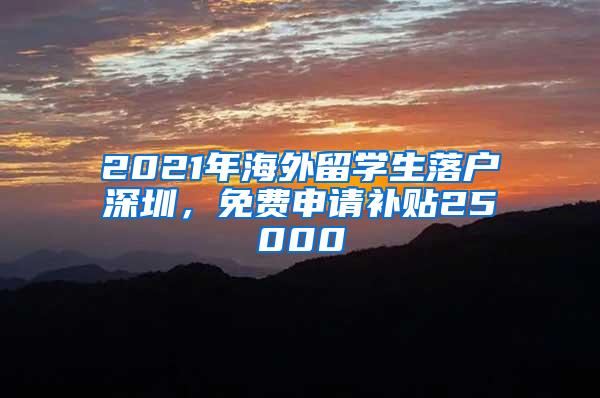 2021年海外留学生落户深圳，免费申请补贴25000